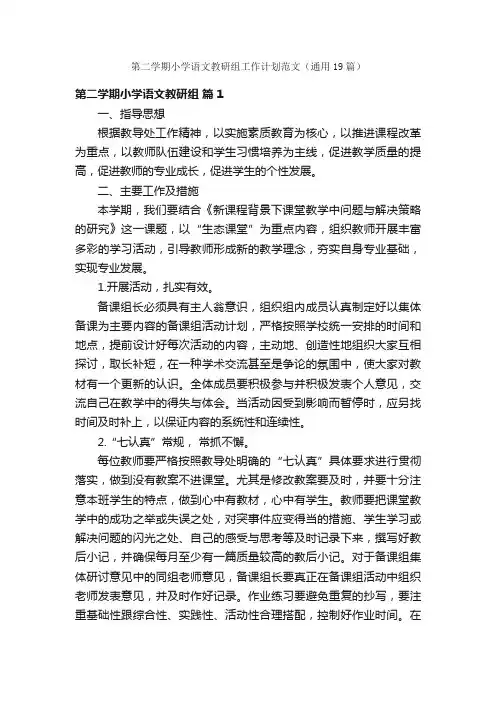 第二学期小学语文教研组工作计划范文（通用19篇）

第二学期小学语文教研组 篇1

一、指导思想

根据教导处工作精神，以实施素质教育为核心，以推进课程改革为重点，以教师队伍建设和学生习惯培养为主线，促进教学质量的提高，促进教师的专业成长，促进学生的个性发展。

二、主要工作及措施

本学期，我们要结合《新课程背景下课堂教学中问题与解决策略的研究》这一课题，以“生态课堂”为重点内容，组织教师开展丰富多彩的学习活动，引导教师形成新的教学理念，夯实自身专业基础，实现专业发展。

1.开展活动，扎实有效。

备课组长必须具有主人翁意识，组织组内成员认真制定好以集体备课为主要内容的备课组活动计划，严格按照学校统一安排的时间和地点，提前设计好每次活动的内容，主动地、创造性地组织大家互相探讨，取长补短，在一种学术交流甚至是争论的氛围中，使大家对教材有一个更新的认识。全体成员要积极参与并积极发表个人意见，交流自己在教学中的得失与体会。当活动因受到影响而暂停时，应另找时间及时补上，以保证内容的系统性和连续性。

2.“七认真”常规，常抓不懈。

每位教师要严格按照教导处明确的“七认真”具体要求进行贯彻落实，做到没有教案不进课堂。尤其是修改教案要及时，并要十分注意本班学生的特点，做到心中有教材，心中有学生。教师要把课堂教学中的成功之举或失误之处，对突事件应变得当的措施、学生学习或解决问题的闪光之处、自己的感受与思考等及时记录下来，撰写好教后小记，并确保每月至少有一篇质量较高的教后小记。对于备课组集体研讨意见中的同组老师意见，备课组长要真正在备课组活动中组织老师发表意见，并及时作好记录。作业练习要避免重复的抄写，要注重基础性跟综合性、实践性、活动性合理搭配，控制好作业时间。在